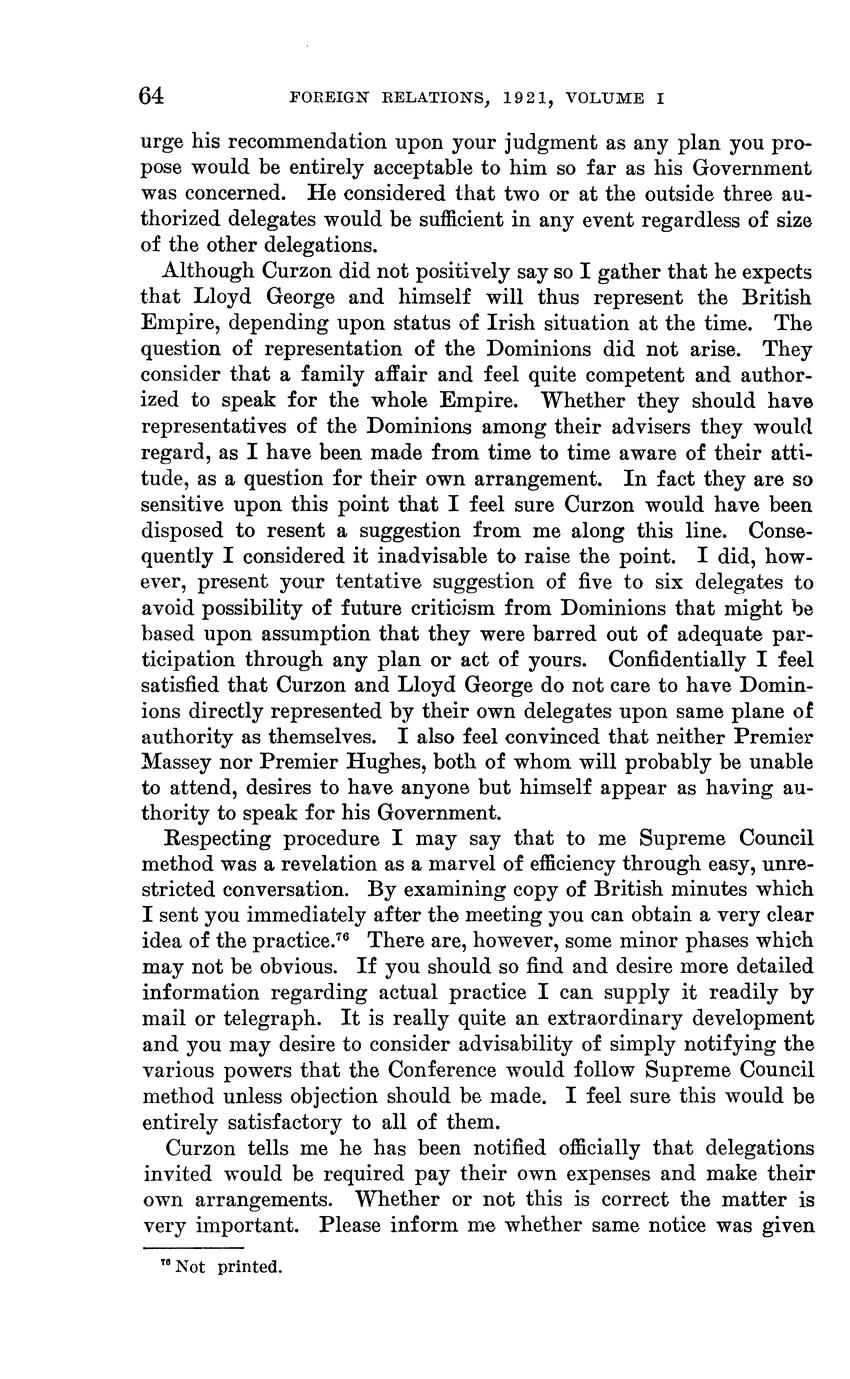 64 FOREIGN RELATIONS, 1921, VOLUME I

urge his recommendation upon your judgment as any plan you propose would be entirely acceptable to him so far as his Government was concerned. He considered that two or at the outside three authorized delegates would be sufficient in any event regardless of size of the other delegations.

Although Curzon did not positively say so I gather that he expects that Lloyd George and himself will thus represent the British Empire, depending upon status of Irish situation at the time. The question of representation of the Dominions did not arise. They consider that a family affair and feel quite competent and authorized to speak for the whole Empire. Whether they should have representatives of the Dominions among their advisers they would regard, as I have been made from time to time aware of their attitude, as a question for their own arrangement. In fact they are so sensitive upon this point that I feel sure Curzon would have been disposed to resent a suggestion from me along this line. Consequently I considered it inadvisable to raise the point. I did, however, present your tentative suggestion of five to six delegates to avoid possibility of future criticism from Dominions that might be based upon assumption that they were barred out of adequate participation through any plan or act of yours. Confidentially I feel satisfied that Curzon and Lloyd George do not care to have Dominions directly represented by their own delegates upon same plane of authority as themselves. I also feel convinced that neither Premier Massey nor Premier Hughes, both of whom will probably be unable to attend, desires to have anyone but himself appear as having authority to speak for his Government.

Respecting procedure I may say that to me Supreme Council method was a revelation as a marvel of efficiency through easy, unrestricted conversation. By examining copy of British minutes which I sent you immediately after the meeting you can obtain a very clear idea of the practice.$^{76}$ There are, however, some minor phases which may not be obvious. If you should so find and desire more detailed information regarding actual practice I can supply it readily by mail or telegraph. It is really quite an extraordinary development and you may desire to consider advisability of simply notifying the various powers that the Conference would follow Supreme Council method unless objection should be made. I feel sure this would be entirely satisfactory to all of them.

Curzon tells me he has been notified officially that delegations invited would be required pay their own expenses and make their own arrangements. Whether or not this is correct the matter is very important. Please inform me whether same notice was given

$^{76}$ Not printed.